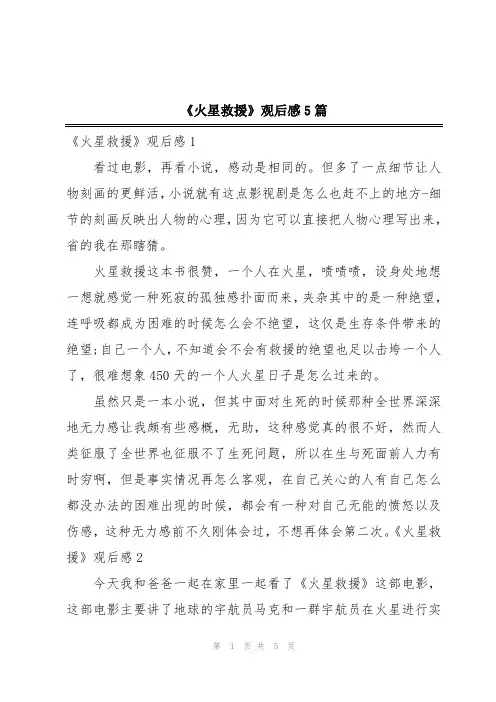 《火星救援》观后感5篇

《火星救援》观后感1

看过电影，再看小说，感动是相同的。但多了一点细节让人物刻画的更鲜活，小说就有这点影视剧是怎么也赶不上的地方-细节的刻画反映出人物的心理，因为它可以直接把人物心理写出来，省的我在那瞎猜。

火星救援这本书很赞，一个人在火星，啧啧啧，设身处地想一想就感觉一种死寂的孤独感扑面而来，夹杂其中的是一种绝望，连呼吸都成为困难的时候怎么会不绝望，这仅是生存条件带来的绝望；自己一个人，不知道会不会有救援的绝望也足以击垮一个人了，很难想象450天的一个人火星日子是怎么过来的。

虽然只是一本小说，但其中面对生死的时候那种全世界深深地无力感让我颇有些感概，无助，这种感觉真的很不好，然而人类征服了全世界也征服不了生死问题，所以在生与死面前人力有时穷啊，但是事实情况再怎么客观，在自己关心的人有自己怎么都没办法的困难出现的时候，都会有一种对自己无能的愤怒以及伤感，这种无力感前不久刚体会过，不想再体会第二次。《火星救援》观后感2

今天我和爸爸一起在家里一起看了《火星救援》这部电影，这部电影主要讲了地球的宇航员马克和一群宇航员在火星进行实

第 1 页 共 5 页